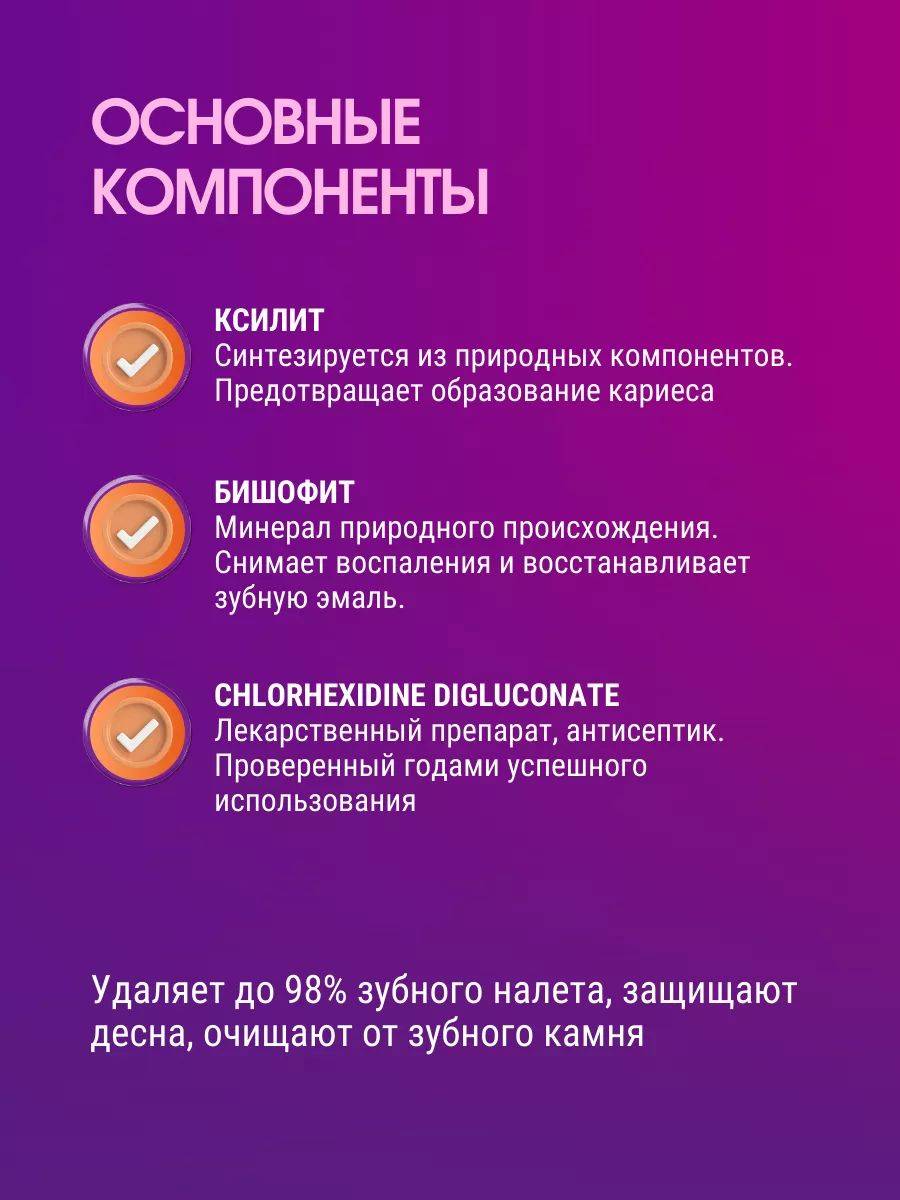 ОСНОВНЫЕ КОМПОНЕНТЫ

КСИЛИТ
Синтезируется из природных компонентов. Предотвращает образование кариеса

БИШОФИТ
Минерал природного происхождения. Снимает воспаления и восстанавливает зубную эмаль.

CHLORHEXIDINE DIGLUCONATE
Лекарственный препарат, антисептик. Проверенный годами успешного использования

Удаляет до 98% зубного налета, защищают десна, очищают от зубного камня